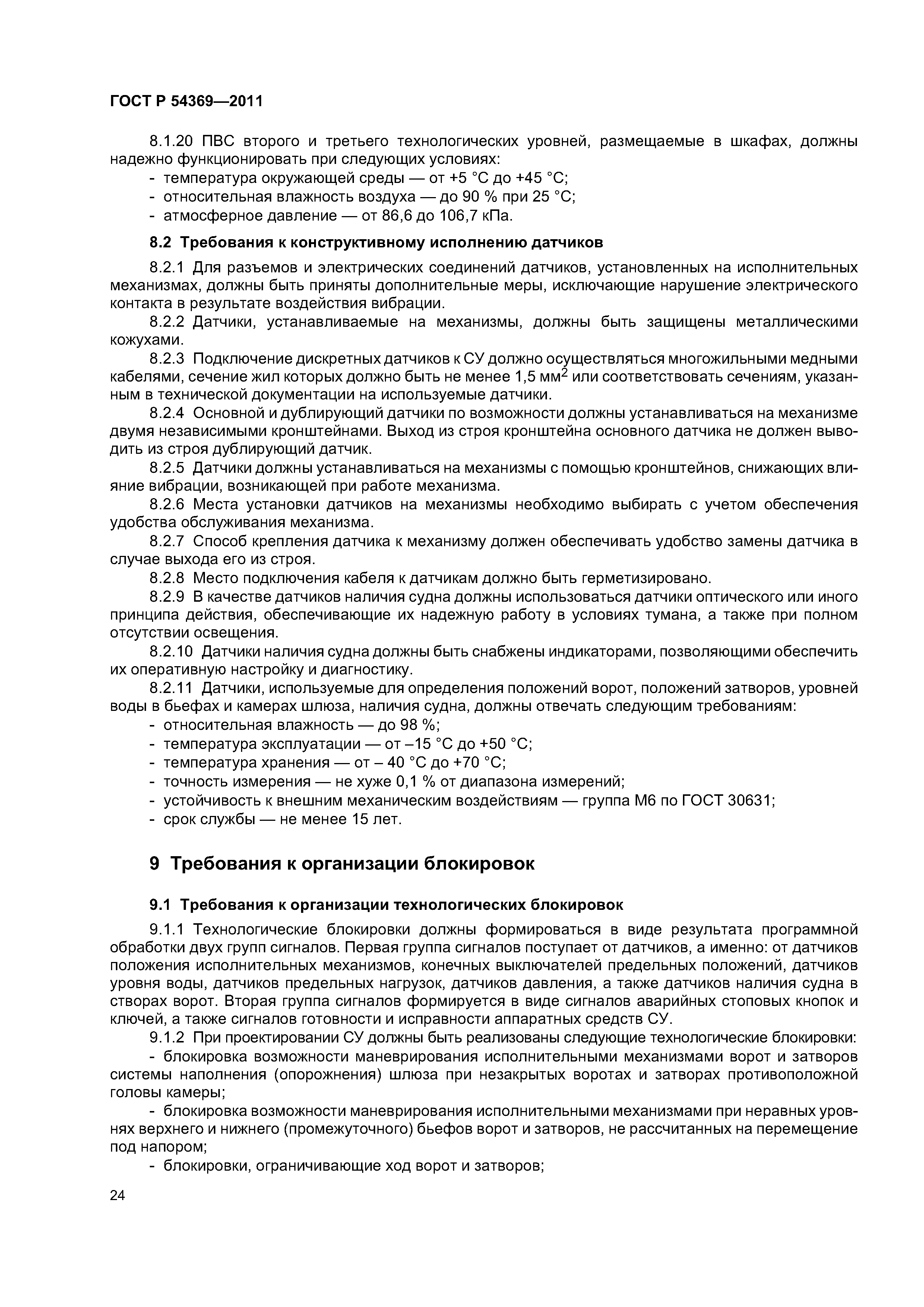 ГОСТ Р 54369—2011

8.1.20 ПВС второго и третьего технологических уровней, размещаемые в шкафах, должны надежно функционировать при следующих условиях:
- температура окружающей среды — от +5 °С до +45 °С;
- относительная влажность воздуха — до 90 % при 25 °С;
- атмосферное давление — от 86,6 до 106,7 кПа.

8.2 Требования к конструктивному исполнению датчиков

8.2.1 Для разъемов и электрических соединений датчиков, установленных на исполнительных механизмах, должны быть приняты дополнительные меры, исключающие нарушение электрического контакта в результате воздействия вибрации.
8.2.2 Датчики, устанавливаемые на механизмы, должны быть защищены металлическими кожухами.
8.2.3 Подключение дискретных датчиков к СУ должно осуществляться многожильными медными кабелями, сечение жил которых должно быть не менее 1,5 мм$^2$ или соответствовать сечениям, указанным в технической документации на используемые датчики.
8.2.4 Основной и дублирующий датчики по возможности должны устанавливаться на механизме двумя независимыми кронштейнами. Выход из строя кронштейна основного датчика не должен выводить из строя дублирующий датчик.
8.2.5 Датчики должны устанавливаться на механизмы с помощью кронштейнов, снижающих влияние вибрации, возникающей при работе механизма.
8.2.6 Места установки датчиков на механизмы необходимо выбирать с учетом обеспечения удобства обслуживания механизма.
8.2.7 Способ крепления датчика к механизму должен обеспечивать удобство замены датчика в случае выхода его из строя.
8.2.8 Место подключения кабеля к датчикам должно быть герметизировано.
8.2.9 В качестве датчиков наличия судна должны использоваться датчики оптического или иного принципа действия, обеспечивающие их надежную работу в условиях тумана, а также при полном отсутствии освещения.
8.2.10 Датчики наличия судна должны быть снабжены индикаторами, позволяющими обеспечить их оперативную настройку и диагностику.
8.2.11 Датчики, используемые для определения положений ворот, положений затворов, уровней воды в бьефах и камерах шлюза, наличия судна, должны отвечать следующим требованиям:
- относительная влажность — до 98 %;
- температура эксплуатации — от –15 °С до +50 °С;
- температура хранения — от – 40 °С до +70 °С;
- точность измерения — не хуже 0,1 % от диапазона измерений;
- устойчивость к внешним механическим воздействиям — группа М6 по ГОСТ 30631;
- срок службы — не менее 15 лет.

9 Требования к организации блокировок

9.1 Требования к организации технологических блокировок

9.1.1 Технологические блокировки должны формироваться в виде результата программной обработки двух групп сигналов. Первая группа сигналов поступает от датчиков, а именно: от датчиков положения исполнительных механизмов, конечных выключателей предельных положений, датчиков уровня воды, датчиков предельных нагрузок, датчиков давления, а также датчиков наличия судна в створах ворот. Вторая группа сигналов формируется в виде сигналов аварийных стоповых кнопок и ключей, а также сигналов готовности и исправности аппаратных средств СУ.
9.1.2 При проектировании СУ должны быть реализованы следующие технологические блокировки:
- блокировка возможности маневрирования исполнительными механизмами ворот и затворов системы наполнения (опорожнения) шлюза при незакрытых воротах и затворах противоположной головы камеры;
- блокировка возможности маневрирования исполнительными механизмами при неравных уровнях верхнего и нижнего (промежуточного) бьефов ворот и затворов, не рассчитанных на перемещение под напором;
- блокировки, ограничивающие ход ворот и затворов;

24